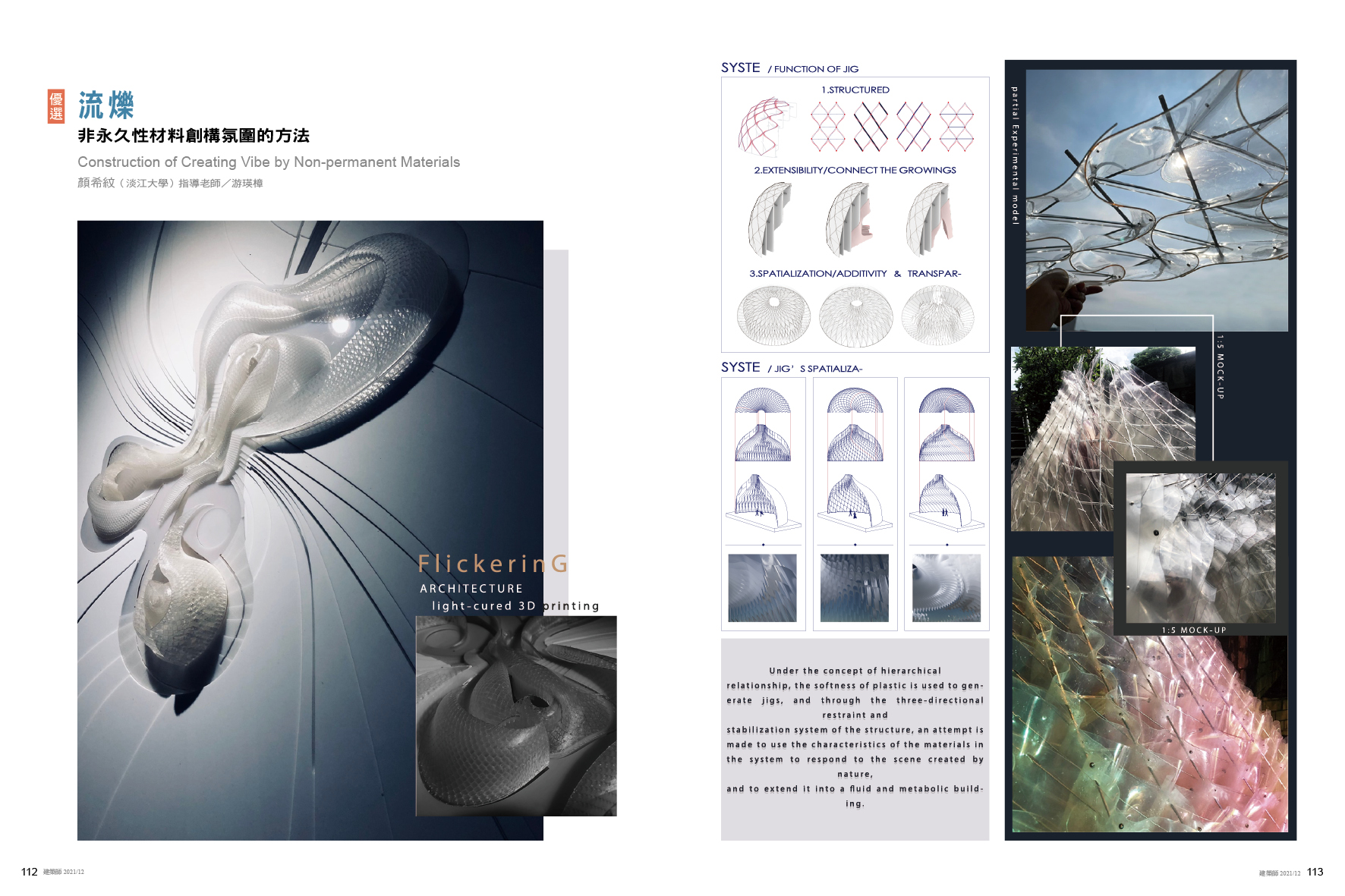 優選

流爍

非永久性材料創構氛圍的方法

Construction of Creating Vibe by Non-permanent Materials

顏希紋（淡江大學）指導老師／游瑛樟

FlickerinG

ARCHITECTURE

light-cured 3D printing

SYSTE / FUNCTION OF JIG

1.STRUCTURED

2.EXTENSIBILITY/CONNECT THE GROWINGS

3.SPATIALIZATION/ADDITIVITY & TRANSPAR-

SYSTE / JIG' S SPATIALIZA-

Under the concept of hierarchical relationship, the softness of plastic is used to generate jigs, and through the three-directional restraint and stabilization system of the structure, an attempt is made to use the characteristics of the materials in the system to respond to the scene created by nature, and to extend it into a fluid and metabolic building.

partial Experimental model

1:5 MOCK-UP

1:5 MOCK-UP

112 建築師 2021/12

建築師 2021/12 113